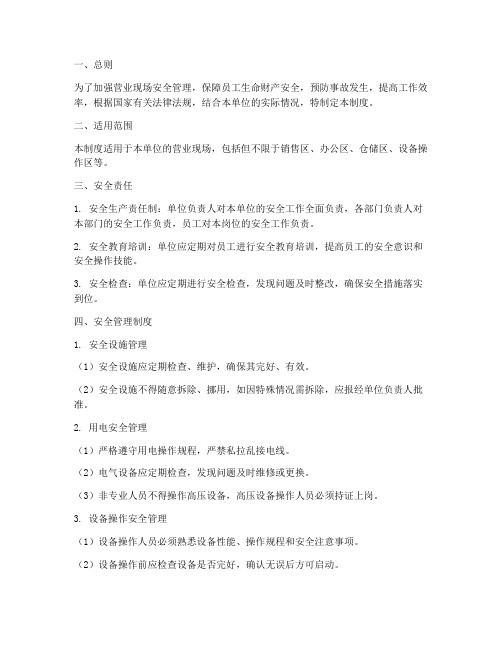 一、总则

为了加强营业现场安全管理，保障员工生命财产安全，预防事故发生，提高工作效率，根据国家有关法律法规，结合本单位的实际情况，特制定本制度。

二、适用范围

本制度适用于本单位的营业现场，包括但不限于销售区、办公区、仓储区、设备操作区等。

三、安全责任

1. 安全生产责任制：单位负责人对本单位的安全工作全面负责，各部门负责人对本部门的安全工作负责，员工对本岗位的安全工作负责。

2. 安全教育培训：单位应定期对员工进行安全教育培训，提高员工的安全意识和安全操作技能。

3. 安全检查：单位应定期进行安全检查，发现问题及时整改，确保安全措施落实到位。

四、安全管理制度

1. 安全设施管理

（1）安全设施应定期检查、维护，确保其完好、有效。

（2）安全设施不得随意拆除、挪用，如因特殊情况需拆除，应报经单位负责人批准。

2. 用电安全管理

（1）严格遵守用电操作规程，严禁私拉乱接电线。

（2）电气设备应定期检查，发现问题及时维修或更换。

（3）非专业人员不得操作高压设备，高压设备操作人员必须持证上岗。

3. 设备操作安全管理

（1）设备操作人员必须熟悉设备性能、操作规程和安全注意事项。

（2）设备操作前应检查设备是否完好，确认无误后方可启动。